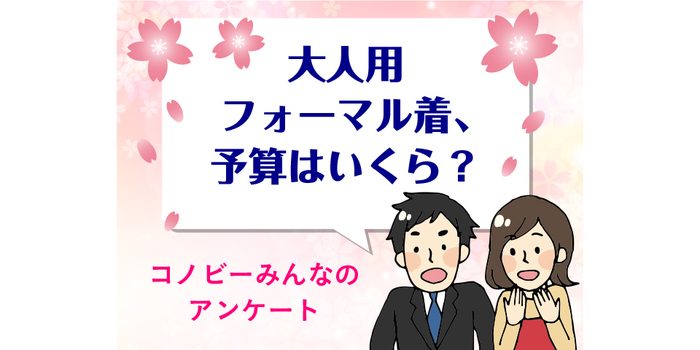 大人用
フォーマル着、
予算はいくら？

コノビーみんなの
アンケート